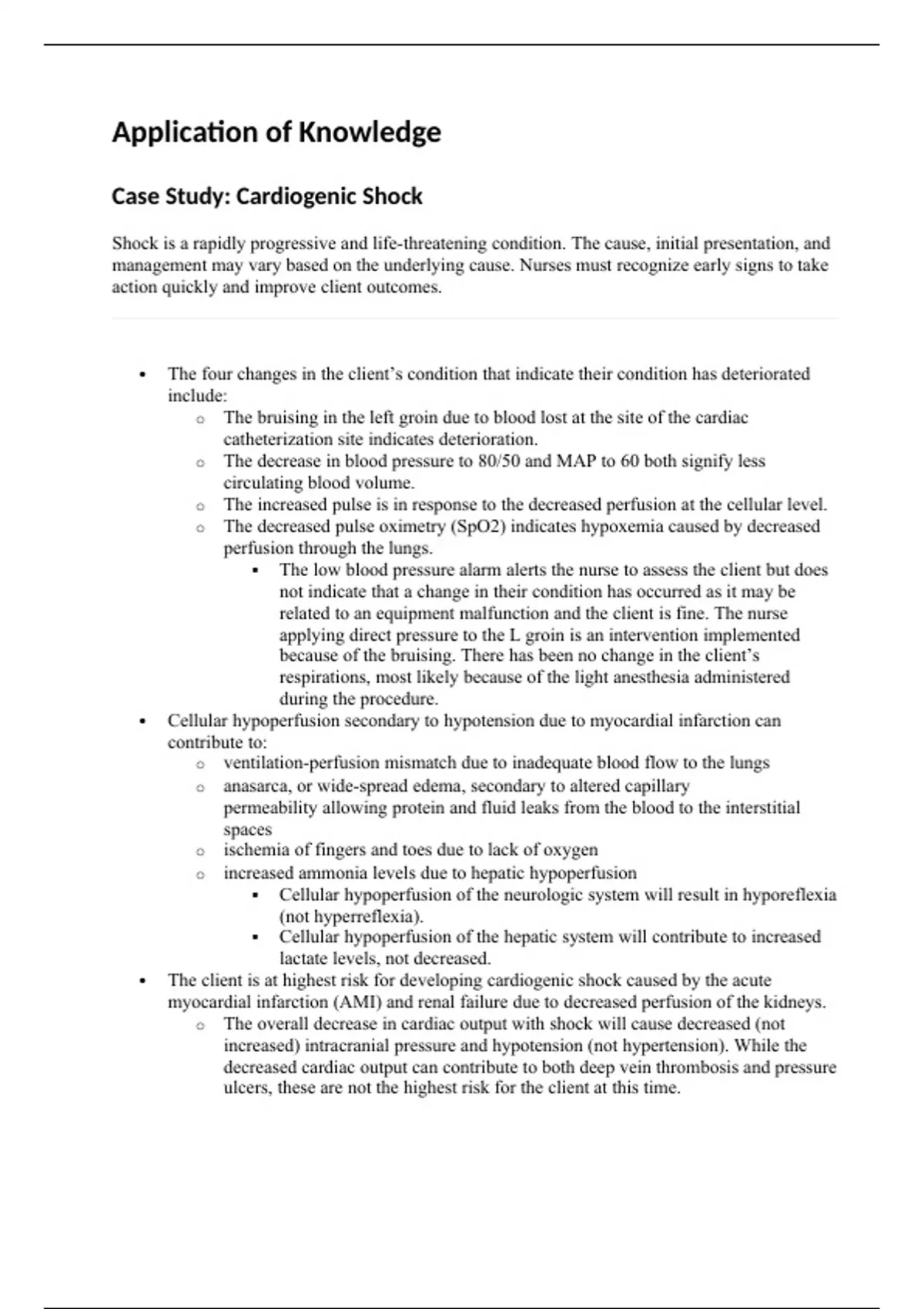 Application of Knowledge

Case Study: Cardiogenic Shock

Shock is a rapidly progressive and life-threatening condition. The cause, initial presentation, and management may vary based on the underlying cause. Nurses must recognize early signs to take action quickly and improve client outcomes.

- The four changes in the client's condition that indicate their condition has deteriorated include:
  - The bruising in the left groin due to blood lost at the site of the cardiac catheterization site indicates deterioration.
  - The decrease in blood pressure to 80/50 and MAP to 60 both signify less circulating blood volume.
  - The increased pulse is in response to the decreased perfusion at the cellular level.
  - The decreased pulse oximetry (SpO2) indicates hypoxemia caused by decreased perfusion through the lungs.
    - The low blood pressure alarm alerts the nurse to assess the client but does not indicate that a change in their condition has occurred as it may be related to an equipment malfunction and the client is fine. The nurse applying direct pressure to the L groin is an intervention implemented because of the bruising. There has been no change in the client's respirations, most likely because of the light anesthesia administered during the procedure.
- Cellular hypoperfusion secondary to hypotension due to myocardial infarction can contribute to:
  - ventilation-perfusion mismatch due to inadequate blood flow to the lungs
  - anasarca, or wide-spread edema, secondary to altered capillary permeability allowing protein and fluid leaks from the blood to the interstitial spaces
  - ischemia of fingers and toes due to lack of oxygen
  - increased ammonia levels due to hepatic hypoperfusion
    - Cellular hypoperfusion of the neurologic system will result in hyporeflexia (not hyperreflexia).
    - Cellular hypoperfusion of the hepatic system will contribute to increased lactate levels, not decreased.
- The client is at highest risk for developing cardiogenic shock caused by the acute myocardial infarction (AMI) and renal failure due to decreased perfusion of the kidneys.
  - The overall decrease in cardiac output with shock will cause decreased (not increased) intracranial pressure and hypotension (not hypertension). While the decreased cardiac output can contribute to both deep vein thrombosis and pressure ulcers, these are not the highest risk for the client at this time.